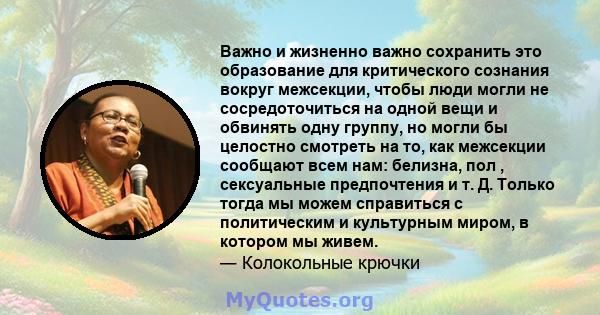 Важно и жизненно важно сохранить это образование для критического сознания вокруг межсекции, чтобы люди могли не сосредоточиться на одной вещи и обвинять одну группу, но могли бы целостно смотреть на то, как межсекции сообщают всем нам: белизна, пол , сексуальные предпочтения и т. Д. Только тогда мы можем справиться с политическим и культурным миром, в котором мы живем.
— Колокольные крючки

MyQuotes.org